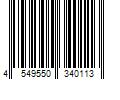 4 549550 340113